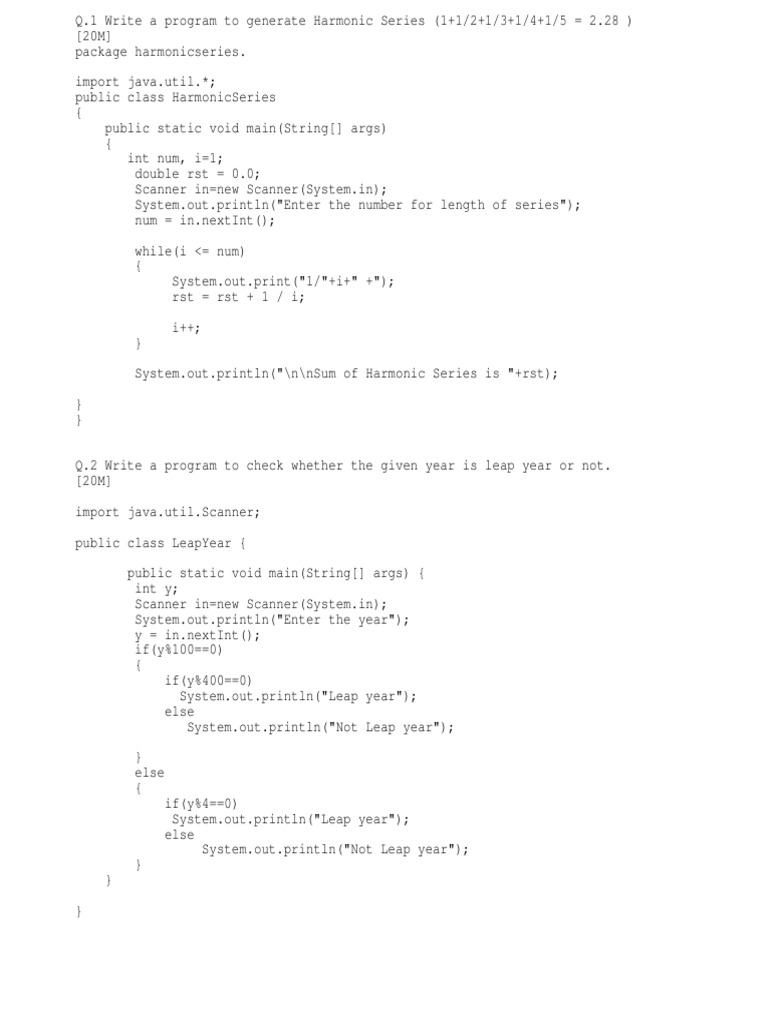 Q.1 Write a program to generate Harmonic Series (1+1/2+1/3+1/4+1/5 = 2.28 ) [20M]
package harmonicseries.

import java.util.*;
public class HarmonicSeries
{
    public static void main(String[] args)
    {
       int num, i=1;
        double rst = 0.0;
        Scanner in=new Scanner(System.in);
        System.out.println("Enter the number for length of series");
        num = in.nextInt();

        while(i <= num)
        {
             System.out.print("1/"+i+" +");
             rst = rst + 1 / i;

             i++;
        }

        System.out.println("\n\nSum of Harmonic Series is "+rst);

}
}

Q.2 Write a program to check whether the given year is leap year or not. [20M]

import java.util.Scanner;

public class LeapYear {

       public static void main(String[] args) {
        int y;
        Scanner in=new Scanner(System.in);
        System.out.println("Enter the year");
        y = in.nextInt();
        if(y%100==0)
        {
            if(y%400==0)
              System.out.println("Leap year");
            else
               System.out.println("Not Leap year");

        }
        else
        {
            if(y%4==0)
             System.out.println("Leap year");
            else
                 System.out.println("Not Leap year");
        }
    }

}